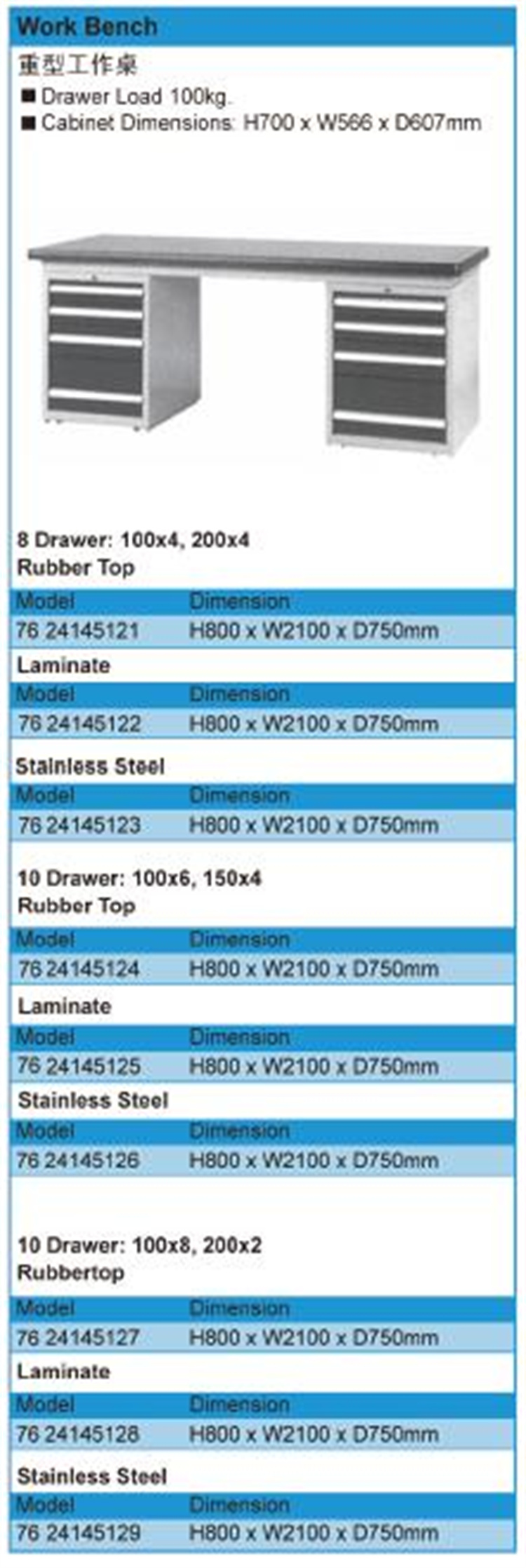 Work Bench

重型工作桌

■ Drawer Load 100kg.
■ Cabinet Dimensions: H700 x W566 x D607mm

8 Drawer: 100x4, 200x4
Rubber Top

| Model | Dimension |
|---|---|
| 76 24145121 | H800 x W2100 x D750mm |

Laminate

| Model | Dimension |
|---|---|
| 76 24145122 | H800 x W2100 x D750mm |

Stainless Steel

| Model | Dimension |
|---|---|
| 76 24145123 | H800 x W2100 x D750mm |

10 Drawer: 100x6, 150x4
Rubber Top

| Model | Dimension |
|---|---|
| 76 24145124 | H800 x W2100 x D750mm |

Laminate

| Model | Dimension |
|---|---|
| 76 24145125 | H800 x W2100 x D750mm |

Stainless Steel

| Model | Dimension |
|---|---|
| 76 24145126 | H800 x W2100 x D750mm |

10 Drawer: 100x8, 200x2
Rubbertop

| Model | Dimension |
|---|---|
| 76 24145127 | H800 x W2100 x D750mm |

Laminate

| Model | Dimension |
|---|---|
| 76 24145128 | H800 x W2100 x D750mm |

Stainless Steel

| Model | Dimension |
|---|---|
| 76 24145129 | H800 x W2100 x D750mm |